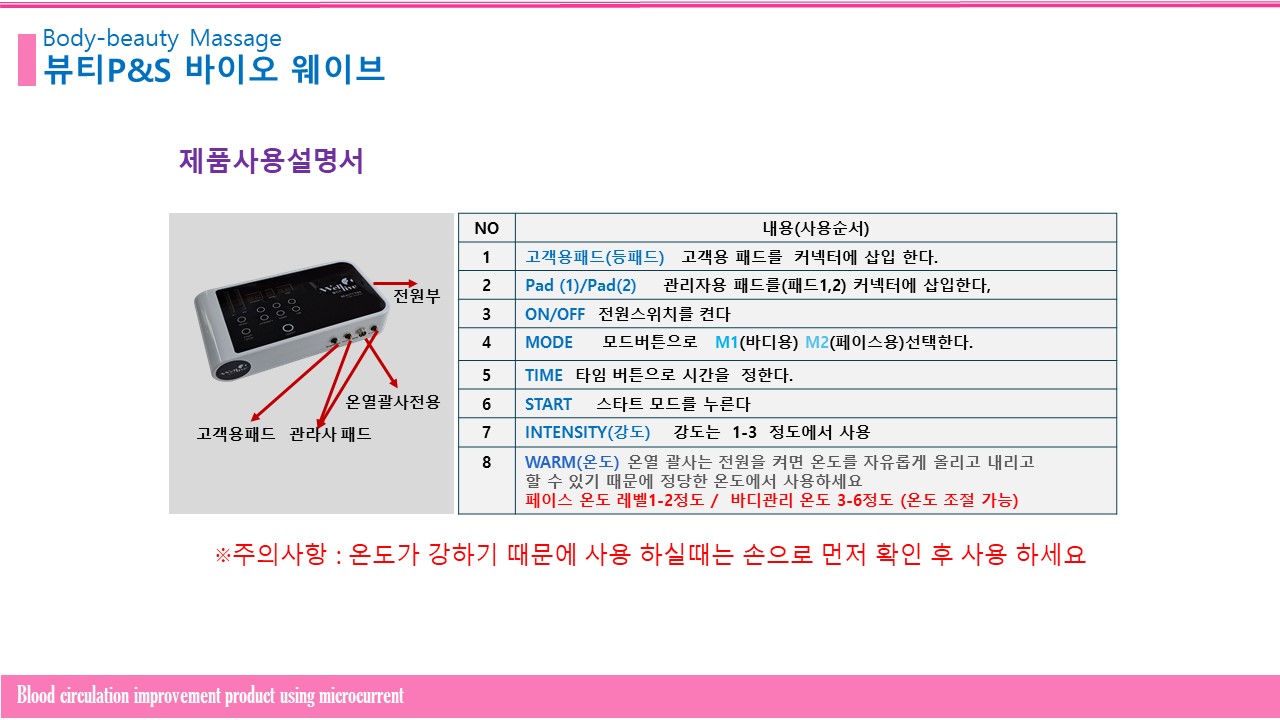 Body-beauty Massage
뷰티P&S 바이오 웨이브

제품사용설명서

전원부
온열괄사전용
고객용패드 관라사 패드

| NO | 내용(사용순서) |
|---|---|
| 1 | 고객용패드(등패드) 고객용 패드를 커넥터에 삽입 한다. |
| 2 | Pad (1)/Pad(2) 관리자용 패드를(패드1,2) 커넥터에 삽입한다, |
| 3 | ON/OFF 전원스위치를 켠다 |
| 4 | MODE 모드버튼으로 M1(바디용) M2(페이스용)선택한다. |
| 5 | TIME 타임 버튼으로 시간을 정한다. |
| 6 | START 스타트 모드를 누른다 |
| 7 | INTENSITY(강도) 강도는 1-3 정도에서 사용 |
| 8 | WARM(온도) 온열 괄사는 전원을 켜면 온도를 자유롭게 올리고 내리고 할 수 있기 때문에 정당한 온도에서 사용하세요 페이스 온도 레벨1-2정도 / 바디관리 온도 3-6정도 (온도 조절 가능) |

※주의사항 : 온도가 강하기 때문에 사용 하실때는 손으로 먼저 확인 후 사용 하세요

Blood circulation improvement product using microcurrent